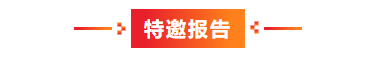 特邀报告